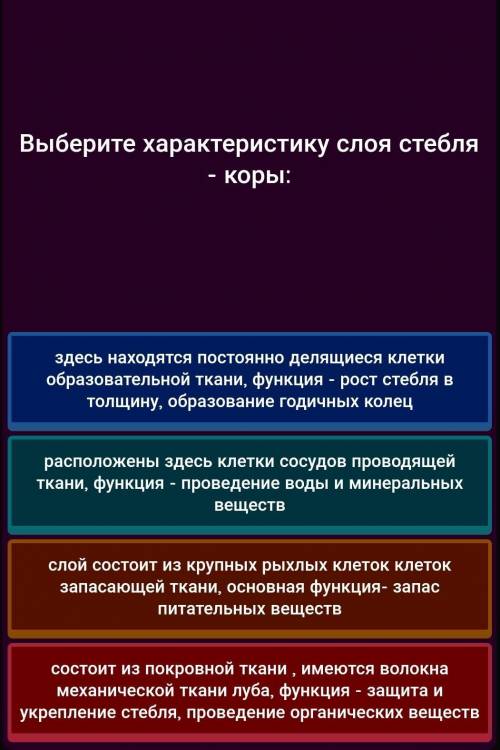 Выберите характеристику слоя стебля - коры:

здесь находятся постоянно делящиеся клетки образовательной ткани, функция - рост стебля в толщину, образование годичных колец

расположены здесь клетки сосудов проводящей ткани, функция - проведение воды и минеральных веществ

слой состоит из крупных рыхлых клеток клеток запасающей ткани, основная функция- запас питательных веществ

состоит из покровной ткани , имеются волокна механической ткани луба, функция - защита и укрепление стебля, проведение органических веществ